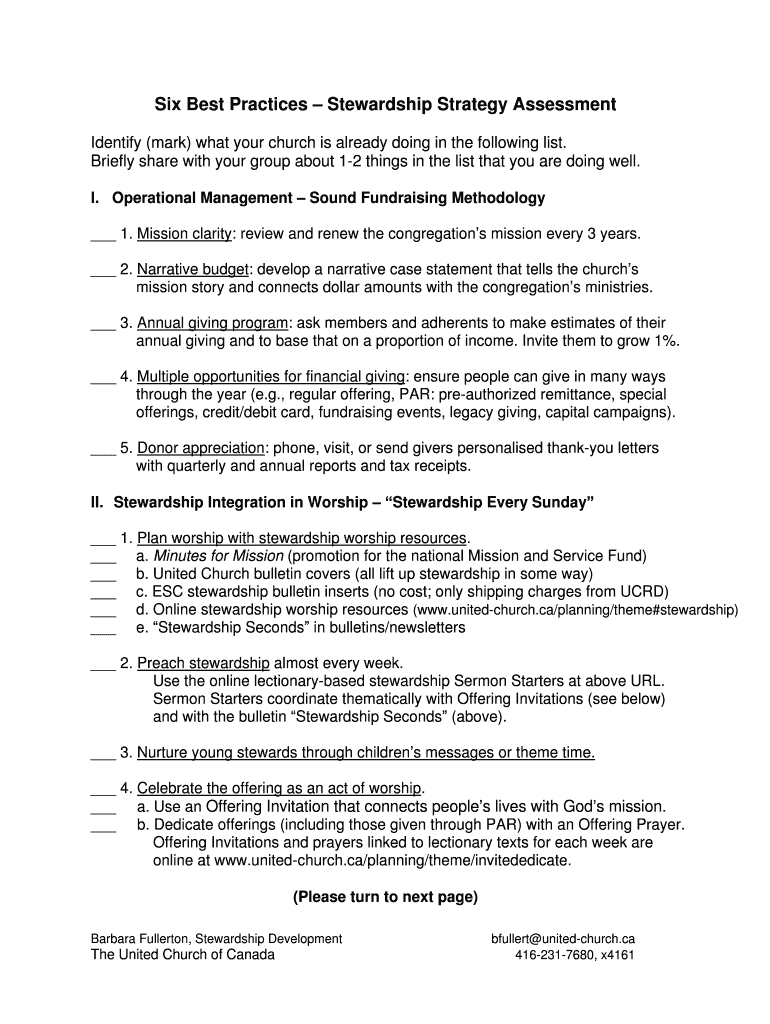 Six Best Practices – Stewardship Strategy Assessment

Identify (mark) what your church is already doing in the following list.
Briefly share with your group about 1-2 things in the list that you are doing well.

I. Operational Management – Sound Fundraising Methodology

___ 1. Mission clarity: review and renew the congregation's mission every 3 years.

___ 2. Narrative budget: develop a narrative case statement that tells the church's mission story and connects dollar amounts with the congregation's ministries.

___ 3. Annual giving program: ask members and adherents to make estimates of their annual giving and to base that on a proportion of income. Invite them to grow 1%.

___ 4. Multiple opportunities for financial giving: ensure people can give in many ways through the year (e.g., regular offering, PAR: pre-authorized remittance, special offerings, credit/debit card, fundraising events, legacy giving, capital campaigns).

___ 5. Donor appreciation: phone, visit, or send givers personalised thank-you letters with quarterly and annual reports and tax receipts.

II. Stewardship Integration in Worship – "Stewardship Every Sunday"

___ 1. Plan worship with stewardship worship resources.
___ a. Minutes for Mission (promotion for the national Mission and Service Fund)
___ b. United Church bulletin covers (all lift up stewardship in some way)
___ c. ESC stewardship bulletin inserts (no cost; only shipping charges from UCRD)
___ d. Online stewardship worship resources (www.united-church.ca/planning/theme#stewardship)
___ e. "Stewardship Seconds" in bulletins/newsletters

___ 2. Preach stewardship almost every week.
Use the online lectionary-based stewardship Sermon Starters at above URL. Sermon Starters coordinate thematically with Offering Invitations (see below) and with the bulletin "Stewardship Seconds" (above).

___ 3. Nurture young stewards through children's messages or theme time.

___ 4. Celebrate the offering as an act of worship.
___ a. Use an Offering Invitation that connects people's lives with God's mission.
___ b. Dedicate offerings (including those given through PAR) with an Offering Prayer. Offering Invitations and prayers linked to lectionary texts for each week are online at www.united-church.ca/planning/theme/invitededicate.

(Please turn to next page)

Barbara Fullerton, Stewardship Development
The United Church of Canada

bfullert@united-church.ca
416-231-7680, x4161